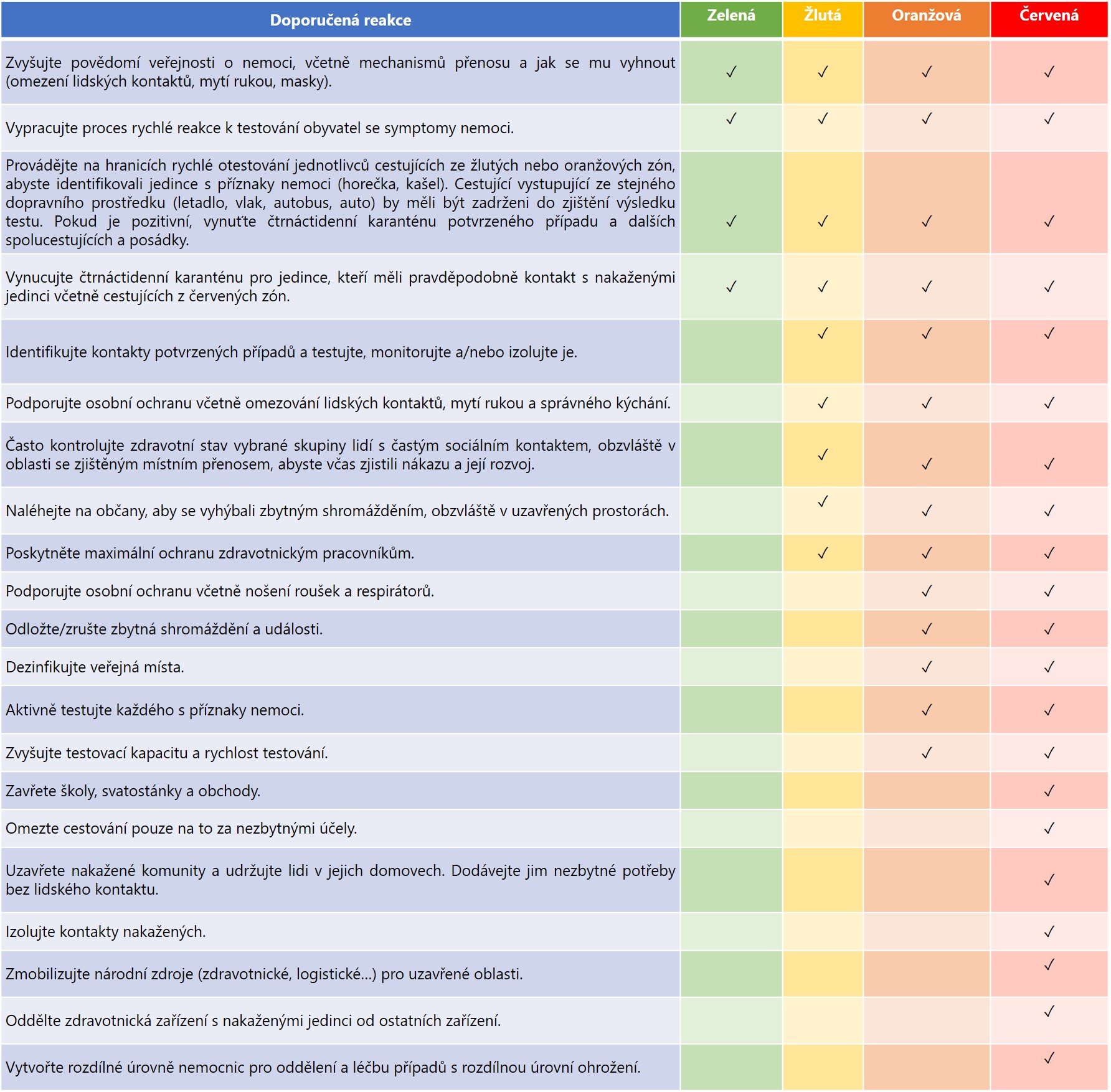 | Doporučená reakce | Zelená | Žlutá | Oranžová | Červená |
|---|---|---|---|---|
| Zvyšujte povědomí veřejnosti o nemoci, včetně mechanismů přenosu a jak se mu vyhnout (omezení lidských kontaktů, mytí rukou, masky). | ✓ | ✓ | ✓ | ✓ |
| Vypracujte proces rychlé reakce k testování obyvatel se symptomy nemoci. | ✓ | ✓ | ✓ | ✓ |
| Provádějte na hranicích rychlé otestování jednotlivců cestujících ze žlutých nebo oranžových zón, abyste identifikovali jedince s příznaky nemoci (horečka, kašel). Cestující vystupující ze stejného dopravního prostředku (letadlo, vlak, autobus, auto) by měli být zadrženi do zjištění výsledku testu. Pokud je pozitivní, vynuťte čtrnáctidenní karanténu potvrzeného případu a dalších spolucestujících a posádky. | ✓ | ✓ | ✓ | ✓ |
| Vynucujte čtrnáctidenní karanténu pro jedince, kteří měli pravděpodobně kontakt s nakaženými jedinci včetně cestujících z červených zón. | ✓ | ✓ | ✓ | ✓ |
| Identifikujte kontakty potvrzených případů a testujte, monitorujte a/nebo izolujte je. | | ✓ | ✓ | ✓ |
| Podporujte osobní ochranu včetně omezování lidských kontaktů, mytí rukou a správného kýchání. | | ✓ | ✓ | ✓ |
| Často kontrolujte zdravotní stav vybrané skupiny lidí s častým sociálním kontaktem, obzvláště v oblasti se zjištěným místním přenosem, abyste včas zjistili nákazu a její rozvoj. | | ✓ | ✓ | ✓ |
| Naléhejte na občany, aby se vyhýbali zbytným shromážděním, obzvláště v uzavřených prostorách. | | ✓ | ✓ | ✓ |
| Poskytněte maximální ochranu zdravotnickým pracovníkům. | | ✓ | ✓ | ✓ |
| Podporujte osobní ochranu včetně nošení roušek a respirátorů. | | | ✓ | ✓ |
| Odložte/zrušte zbytná shromáždění a události. | | | ✓ | ✓ |
| Dezinfikujte veřejná místa. | | | ✓ | ✓ |
| Aktivně testujte každého s příznaky nemoci. | | | ✓ | ✓ |
| Zvyšujte testovací kapacitu a rychlost testování. | | | ✓ | ✓ |
| Zavřete školy, svatostánky a obchody. | | | | ✓ |
| Omezte cestování pouze na to za nezbytnými účely. | | | | ✓ |
| Uzavřete nakažené komunity a udržujte lidi v jejich domovech. Dodávejte jim nezbytné potřeby bez lidského kontaktu. | | | | ✓ |
| Izolujte kontakty nakažených. | | | | ✓ |
| Zmobilizujte národní zdroje (zdravotnické, logistické...) pro uzavřené oblasti. | | | | ✓ |
| Oddělte zdravotnická zařízení s nakaženými jedinci od ostatních zařízení. | | | | ✓ |
| Vytvořte rozdílné úrovně nemocnic pro oddělení a léčbu případů s rozdílnou úrovní ohrožení. | | | | ✓ |